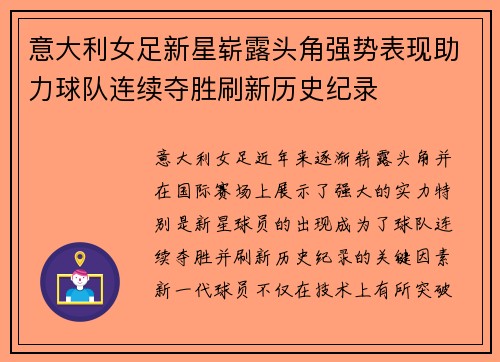 意大利女足新星崭露头角强势表现助力球队连续夺胜刷新历史纪录

意大利女足近年来逐渐崭露头角并在国际赛场上展示了强大的实力特别是新星球员的出现成为了球队连续夺胜并刷新历史纪录的关键因素新一代球员不仅在技术上有所突破